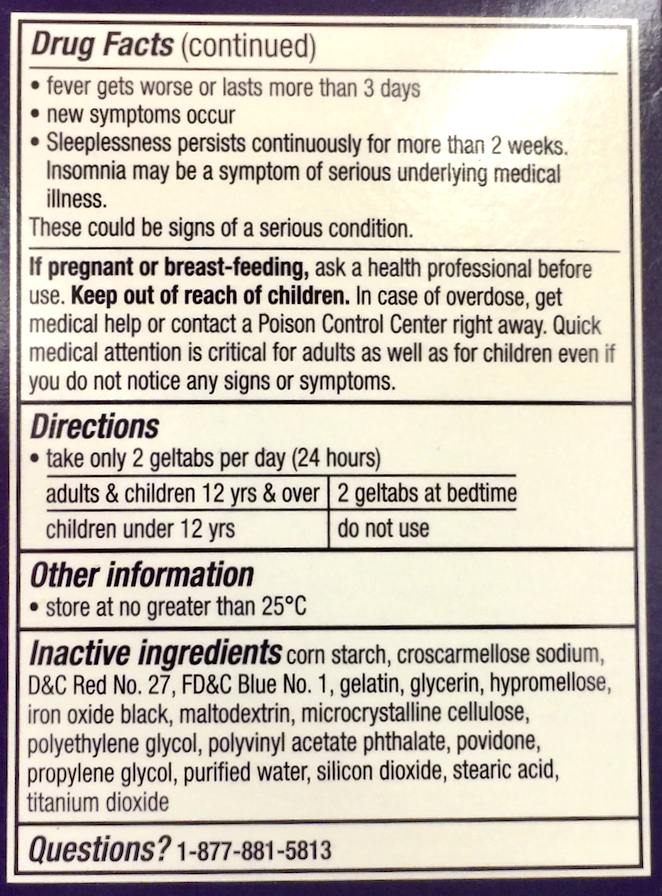 Drug Facts (continued)

• fever gets worse or lasts more than 3 days
• new symptoms occur
• Sleeplessness persists continuously for more than 2 weeks. Insomnia may be a symptom of serious underlying medical illness.

These could be signs of a serious condition.

If pregnant or breast-feeding, ask a health professional before use. Keep out of reach of children. In case of overdose, get medical help or contact a Poison Control Center right away. Quick medical attention is critical for adults as well as for children even if you do not notice any signs or symptoms.

Directions

• take only 2 geltabs per day (24 hours)

| adults & children 12 yrs & over | 2 geltabs at bedtime |
|---|---|
| children under 12 yrs | do not use |

Other information

• store at no greater than 25°C

Inactive ingredients corn starch, croscarmellose sodium, D&C Red No. 27, FD&C Blue No. 1, gelatin, glycerin, hypromellose, iron oxide black, maltodextrin, microcrystalline cellulose, polyethylene glycol, polyvinyl acetate phthalate, povidone, propylene glycol, purified water, silicon dioxide, stearic acid, titanium dioxide

Questions? 1-877-881-5813